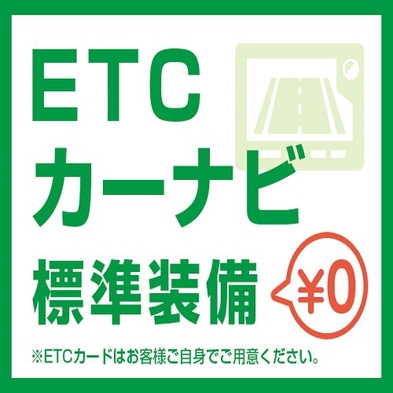 ETC
カーナビ
標準装備

¥0

※ETCカードはお客様ご自身でご用意ください。